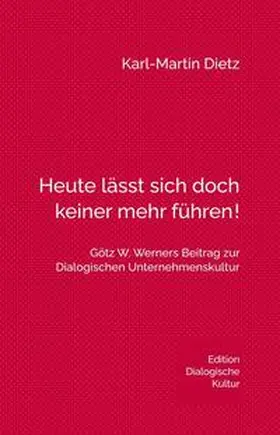 Karl-Martin Dietz

Heute lässt sich doch keiner mehr führen!

Götz W. Werners Beitrag zur Dialogischen Unternehmenskultur

Edition
Dialogische
Kultur